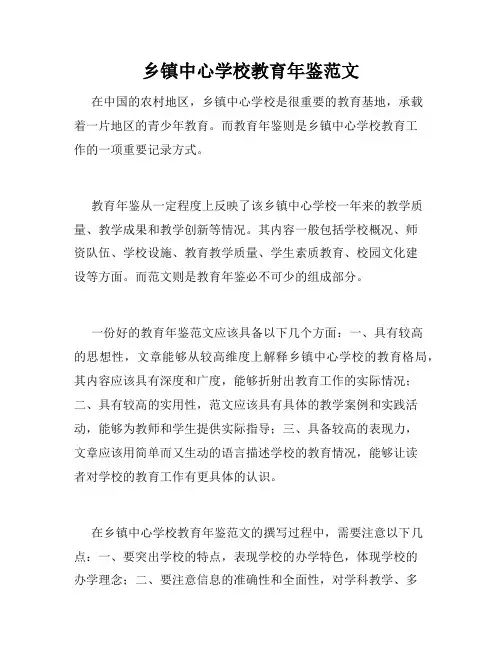 乡镇中心学校教育年鉴范文

在中国的农村地区，乡镇中心学校是很重要的教育基地，承载着一片地区的青少年教育。而教育年鉴则是乡镇中心学校教育工作的一项重要记录方式。

教育年鉴从一定程度上反映了该乡镇中心学校一年来的教学质量、教学成果和教学创新等情况。其内容一般包括学校概况、师资队伍、学校设施、教育教学质量、学生素质教育、校园文化建设等方面。而范文则是教育年鉴必不可少的组成部分。

一份好的教育年鉴范文应该具备以下几个方面：一、具有较高的思想性，文章能够从较高维度上解释乡镇中心学校的教育格局，其内容应该具有深度和广度，能够折射出教育工作的实际情况；二、具有较高的实用性，范文应该具有具体的教学案例和实践活动，能够为教师和学生提供实际指导；三、具备较高的表现力，文章应该用简单而又生动的语言描述学校的教育情况，能够让读者对学校的教育工作有更具体的认识。

在乡镇中心学校教育年鉴范文的撰写过程中，需要注意以下几点：一、要突出学校的特点，表现学校的办学特色，体现学校的办学理念；二、要注意信息的准确性和全面性，对学科教学、多